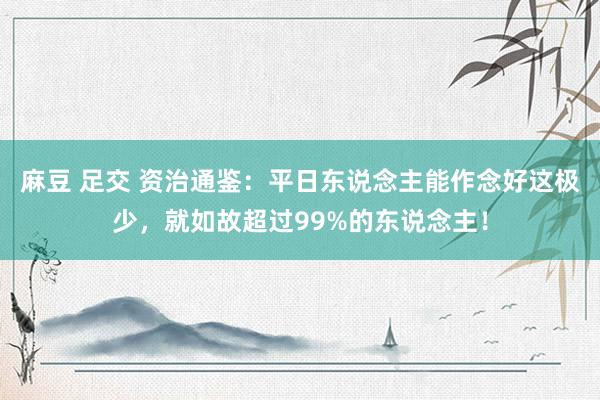 麻豆 足交 资治通鉴：平日东说念主能作念好这极少，就如故超过99%的东说念主！